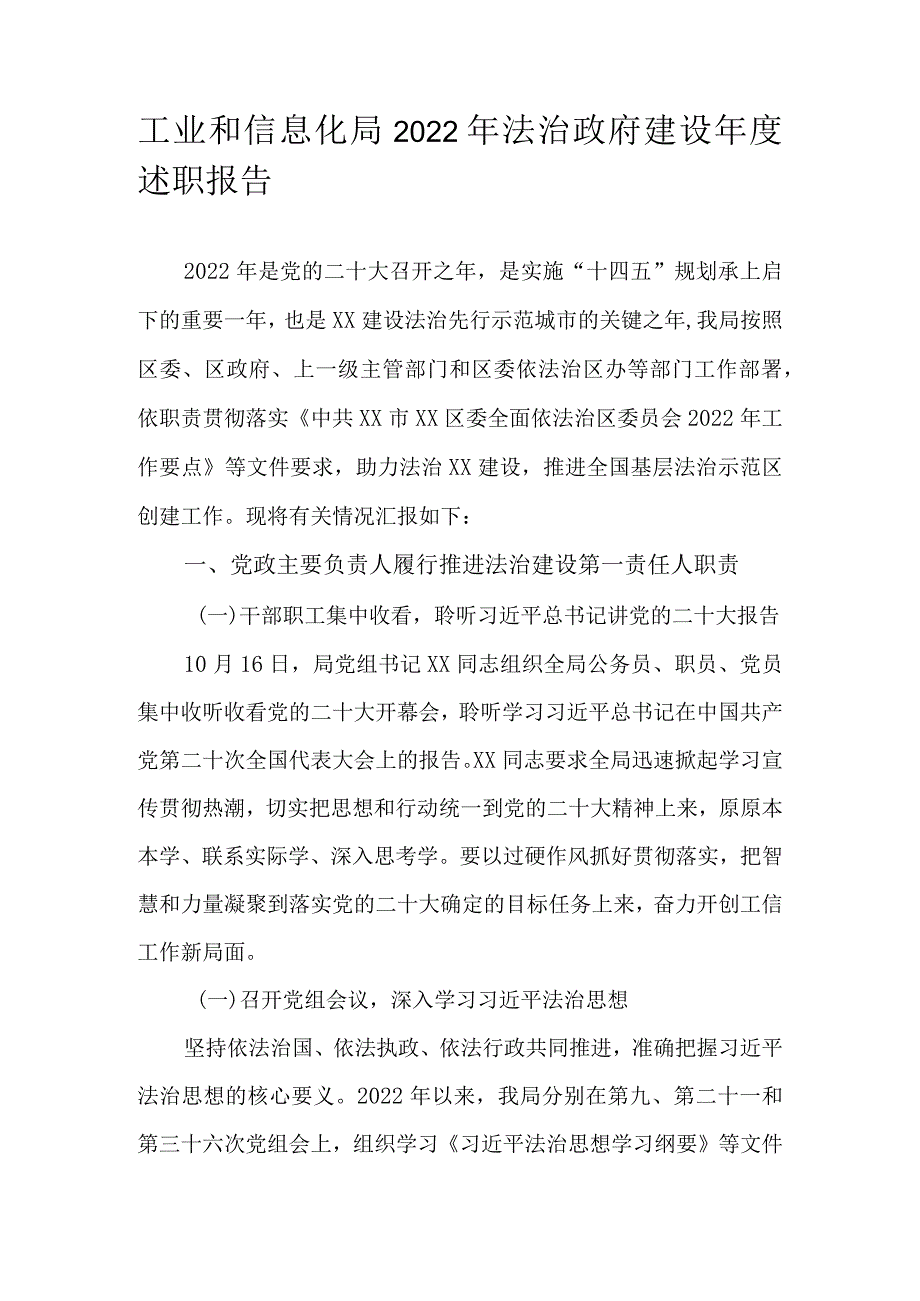 工业和信息化局2022年法治政府建设年度述职报告

2022年是党的二十大召开之年，是实施“十四五”规划承上启下的重要一年，也是XX建设法治先行示范城市的关键之年,我局按照区委、区政府、上一级主管部门和区委依法治区办等部门工作部署，依职责贯彻落实《中共XX市XX区委全面依法治区委员会2022年工作要点》等文件要求，助力法治XX建设，推进全国基层法治示范区创建工作。现将有关情况汇报如下：

一、党政主要负责人履行推进法治建设第一责任人职责

(一)干部职工集中收看，聆听习近平总书记讲党的二十大报告

10月16日，局党组书记XX同志组织全局公务员、职员、党员集中收听收看党的二十大开幕会，聆听学习习近平总书记在中国共产党第二十次全国代表大会上的报告。XX同志要求全局迅速掀起学习宣传贯彻热潮，切实把思想和行动统一到党的二十大精神上来，原原本本学、联系实际学、深入思考学。要以过硬作风抓好贯彻落实，把智慧和力量凝聚到落实党的二十大确定的目标任务上来，奋力开创工信工作新局面。

(一)召开党组会议，深入学习习近平法治思想

坚持依法治国、依法执政、依法行政共同推进，准确把握习近平法治思想的核心要义。2022年以来，我局分别在第九、第二十一和第三十六次党组会上，组织学习《习近平法治思想学习纲要》等文件